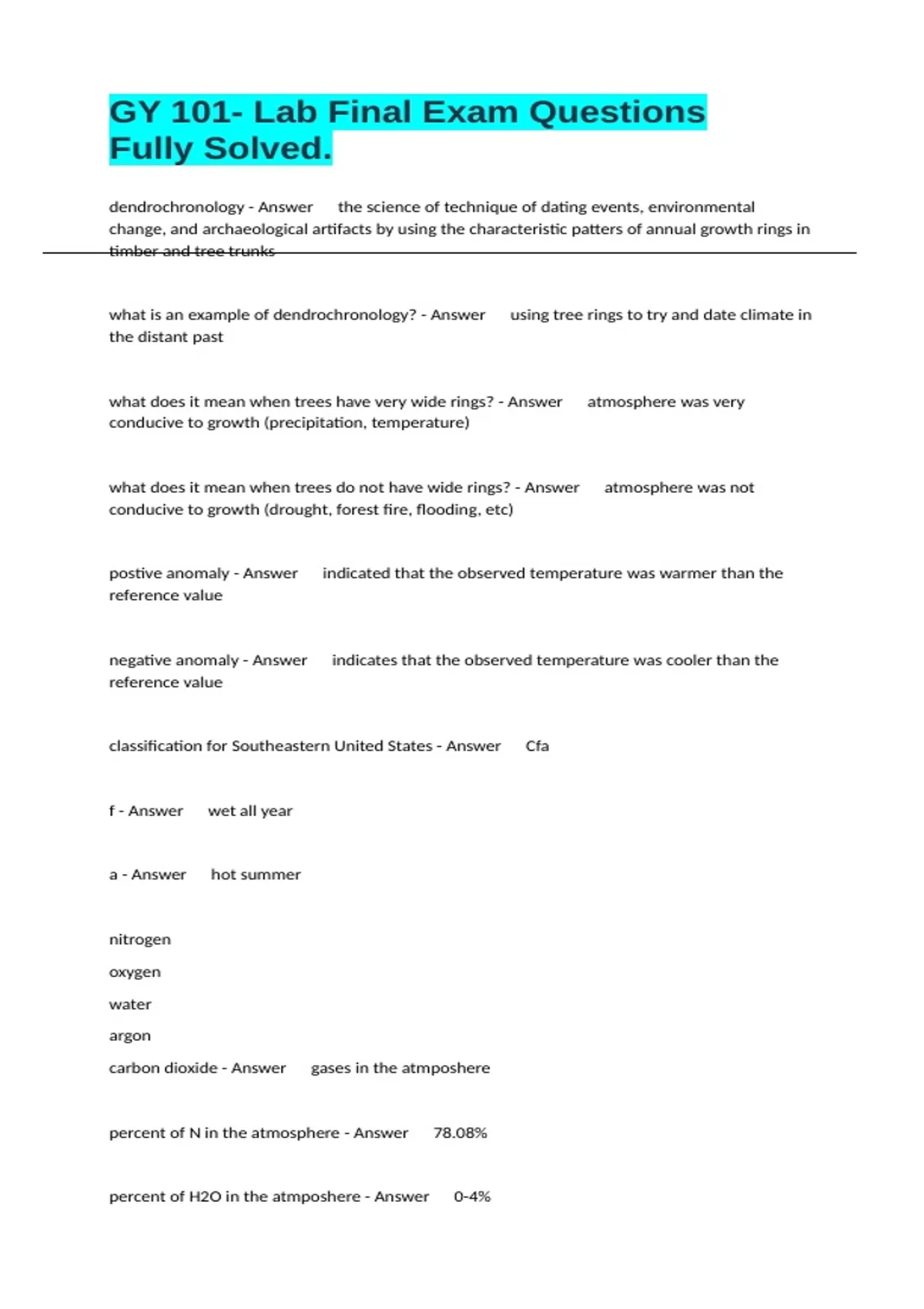 GY 101- Lab Final Exam Questions Fully Solved.

dendrochronology - Answer the science of technique of dating events, environmental change, and archaeological artifacts by using the characteristic patters of annual growth rings in timber and tree trunks

what is an example of dendrochronology? - Answer using tree rings to try and date climate in the distant past

what does it mean when trees have very wide rings? - Answer atmosphere was very conducive to growth (precipitation, temperature)

what does it mean when trees do not have wide rings? - Answer atmosphere was not conducive to growth (drought, forest fire, flooding, etc)

postive anomaly - Answer indicated that the observed temperature was warmer than the reference value

negative anomaly - Answer indicates that the observed temperature was cooler than the reference value

classification for Southeastern United States - Answer Cfa

f - Answer wet all year

a - Answer hot summer

nitrogen
oxygen
water
argon
carbon dioxide - Answer gases in the atmposhere

percent of N in the atmosphere - Answer 78.08%

percent of H2O in the atmposhere - Answer 0-4%